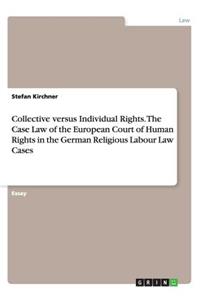 Law

Stefan Kirchner

Collective versus Individual Rights. The Case Law of the European Court of Human Rights in the German Religious Labour Law Cases

Essay

GRIN